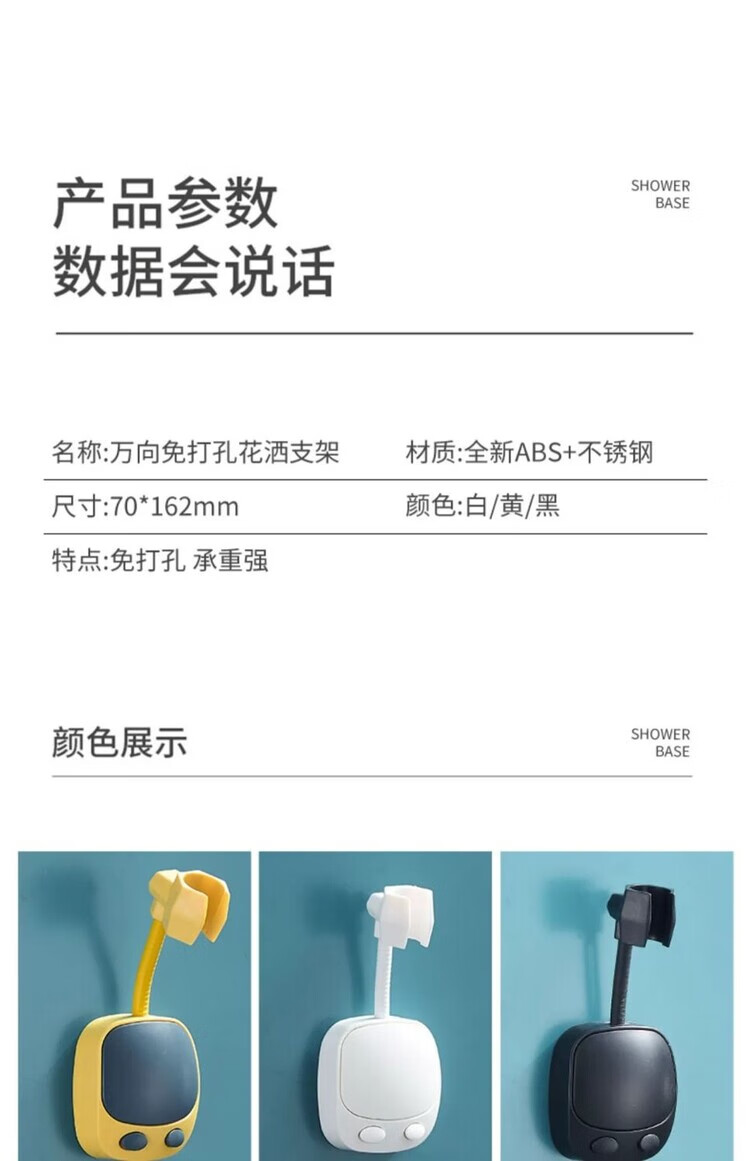 产品参数
数据会说话

SHOWER
BASE

名称:万向免打孔花洒支架

材质:全新ABS+不锈钢

尺寸:70*162mm

颜色:白/黄/黑

特点:免打孔 承重强

颜色展示

SHOWER
BASE